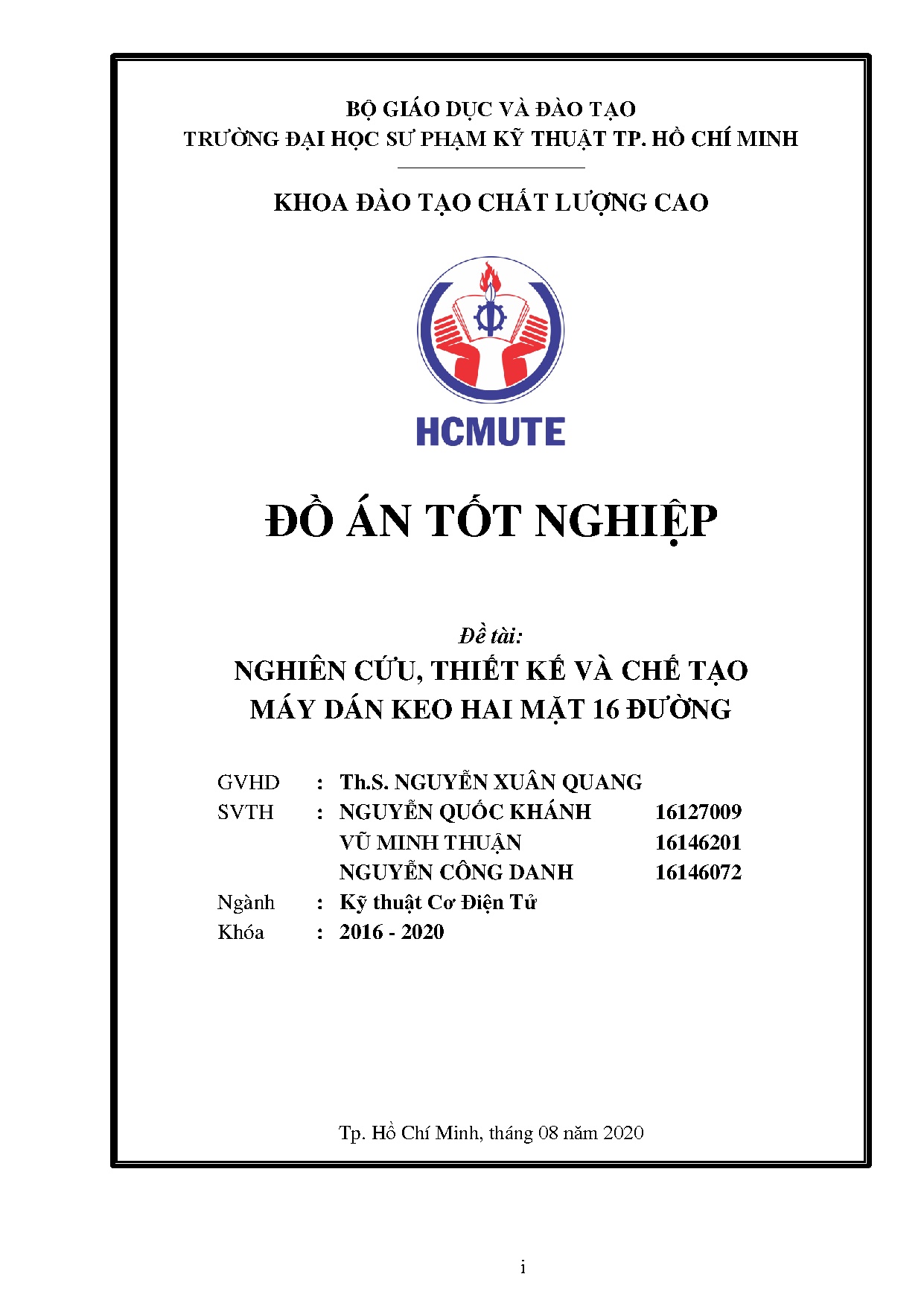 BỘ GIÁO DỤC VÀ ĐÀO TẠO
TRƯỜNG ĐẠI HỌC SƯ PHẠM KỸ THUẬT TP. HỒ CHÍ MINH

KHOA ĐÀO TẠO CHẤT LƯỢNG CAO

HCMUTE

ĐỒ ÁN TỐT NGHIỆP

Đề tài:
NGHIÊN CỨU, THIẾT KẾ VÀ CHẾ TẠO
MÁY DÁN KEO HAI MẶT 16 ĐƯỜNG

GVHD : Th.S. NGUYỄN XUÂN QUANG
SVTH : NGUYỄN QUỐC KHÁNH 16127009
VŨ MINH THUẬN 16146201
NGUYỄN CÔNG DANH 16146072
Ngành : Kỹ thuật Cơ Điện Tử
Khóa : 2016 - 2020

Tp. Hồ Chí Minh, tháng 08 năm 2020

i